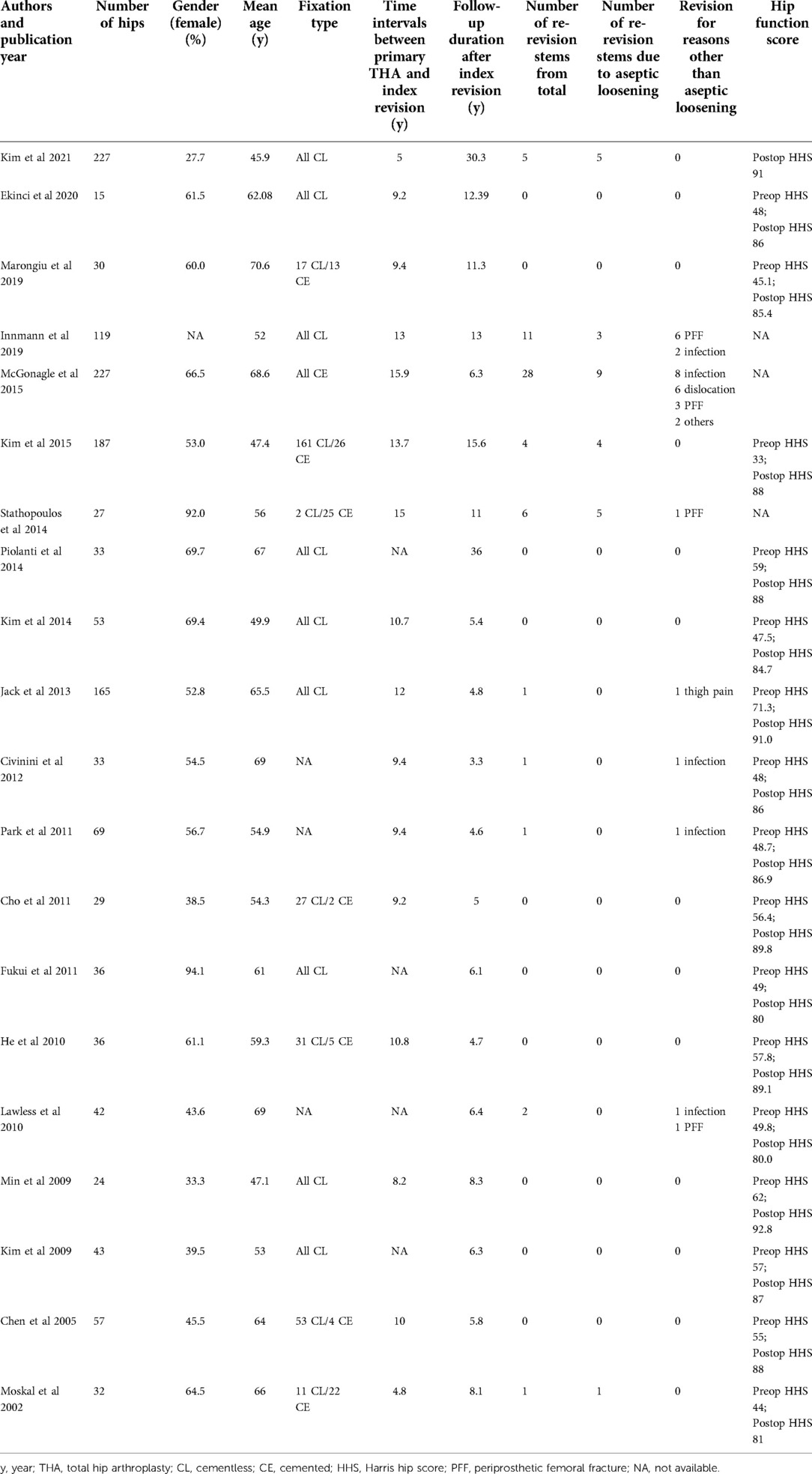 | Authors and publication year | Number of hips | Gender (female) (%) | Mean age (y) | Fixation type | Time intervals between primary THA and index revision (y) | Follow-up duration after index revision (y) | Number of re-revision stems from total | Number of re-revision stems due to aseptic loosening | Revision for reasons other than aseptic loosening | Hip function score |
|---|---|---|---|---|---|---|---|---|---|---|
| Kim et al 2021 | 227 | 27.7 | 45.9 | All CL | 5 | 30.3 | 5 | 5 | 0 | Postop HHS 91 |
| Ekinci et al 2020 | 15 | 61.5 | 62.08 | All CL | 9.2 | 12.39 | 0 | 0 | 0 | Preop HHS 48; Postop HHS 86 |
| Marongiu et al 2019 | 30 | 60.0 | 70.6 | 17 CL/13 CE | 9.4 | 11.3 | 0 | 0 | 0 | Preop HHS 45.1; Postop HHS 85.4 |
| Innmann et al 2019 | 119 | NA | 52 | All CL | 13 | 13 | 11 | 3 | 6 PFF 2 infection | NA |
| McGonagle et al 2015 | 227 | 66.5 | 68.6 | All CE | 15.9 | 6.3 | 28 | 9 | 8 infection 6 dislocation 3 PFF 2 others | NA |
| Kim et al 2015 | 187 | 53.0 | 47.4 | 161 CL/26 CE | 13.7 | 15.6 | 4 | 4 | 0 | Preop HHS 33; Postop HHS 88 |
| Stathopoulos et al 2014 | 27 | 92.0 | 56 | 2 CL/25 CE | 15 | 11 | 6 | 5 | 1 PFF | NA |
| Piolanti et al 2014 | 33 | 69.7 | 67 | All CL | NA | 36 | 0 | 0 | 0 | Preop HHS 59; Postop HHS 88 |
| Kim et al 2014 | 53 | 69.4 | 49.9 | All CL | 10.7 | 5.4 | 0 | 0 | 0 | Preop HHS 47.5; Postop HHS 84.7 |
| Jack et al 2013 | 165 | 52.8 | 65.5 | All CL | 12 | 4.8 | 1 | 0 | 1 thigh pain | Preop HHS 71.3; Postop HHS 91.0 |
| Civinini et al 2012 | 33 | 54.5 | 69 | NA | 9.4 | 3.3 | 1 | 0 | 1 infection | Preop HHS 48; Postop HHS 86 |
| Park et al 2011 | 69 | 56.7 | 54.9 | NA | 9.4 | 4.6 | 1 | 0 | 1 infection | Preop HHS 48.7; Postop HHS 86.9 |
| Cho et al 2011 | 29 | 38.5 | 54.3 | 27 CL/2 CE | 9.2 | 5 | 0 | 0 | 0 | Preop HHS 56.4; Postop HHS 89.8 |
| Fukui et al 2011 | 36 | 94.1 | 61 | All CL | NA | 6.1 | 0 | 0 | 0 | Preop HHS 49; Postop HHS 80 |
| He et al 2010 | 36 | 61.1 | 59.3 | 31 CL/5 CE | 10.8 | 4.7 | 0 | 0 | 0 | Preop HHS 57.8; Postop HHS 89.1 |
| Lawless et al 2010 | 42 | 43.6 | 69 | NA | NA | 6.4 | 2 | 0 | 1 infection 1 PFF | Preop HHS 49.8; Postop HHS 80.0 |
| Min et al 2009 | 24 | 33.3 | 47.1 | All CL | 8.2 | 8.3 | 0 | 0 | 0 | Preop HHS 62; Postop HHS 92.8 |
| Kim et al 2009 | 43 | 39.5 | 53 | All CL | NA | 6.3 | 0 | 0 | 0 | Preop HHS 57; Postop HHS 87 |
| Chen et al 2005 | 57 | 45.5 | 64 | 53 CL/4 CE | 10 | 5.8 | 0 | 0 | 0 | Preop HHS 55; Postop HHS 88 |
| Moskal et al 2002 | 32 | 64.5 | 66 | 11 CL/22 CE | 4.8 | 8.1 | 1 | 1 | 0 | Preop HHS 44; Postop HHS 81 |

y, year; THA, total hip arthroplasty; CL, cementless; CE, cemented; HHS, Harris hip score; PFF, periprosthetic femoral fracture; NA, not available.